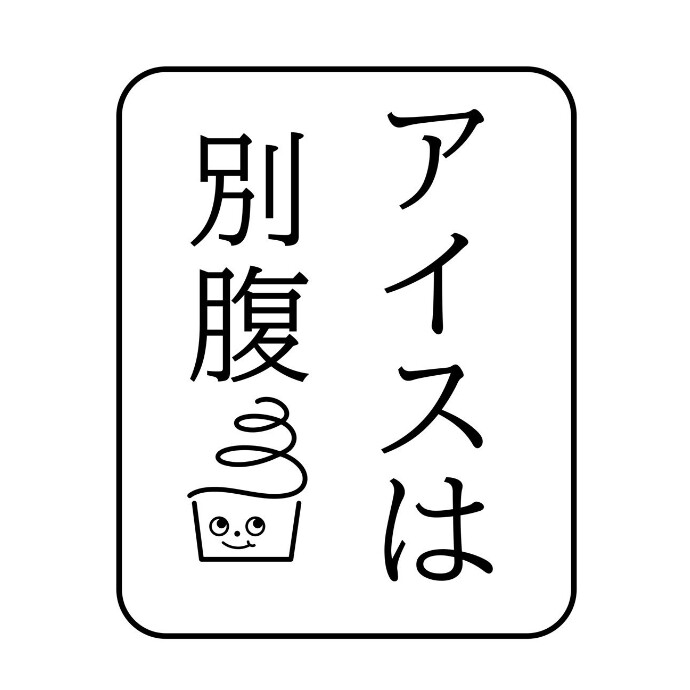 アイスは
別腹